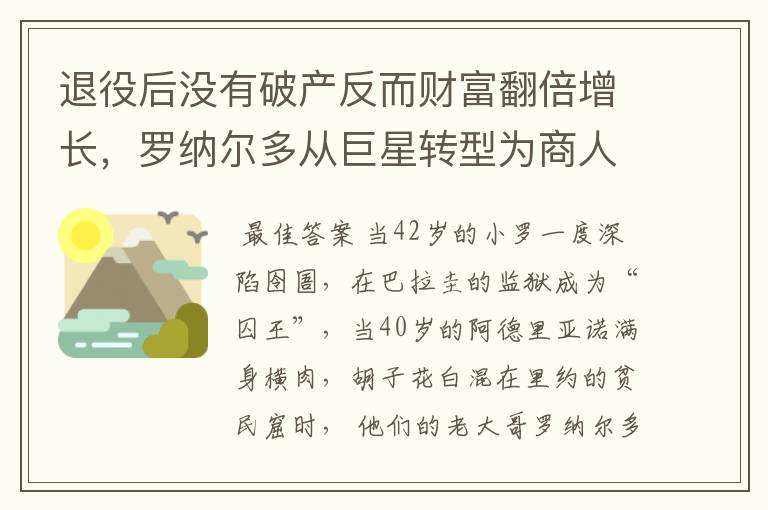 退役后没有破产反而财富翻倍增长，罗纳尔多从巨星转型为商人

最佳答案 当42岁的小罗一度深陷囹圄，在巴拉圭的监狱成为“囚王”，当40岁的阿德里亚诺满身横肉，胡子花白混在里约的贫民窟时，他们的老大哥罗纳尔多